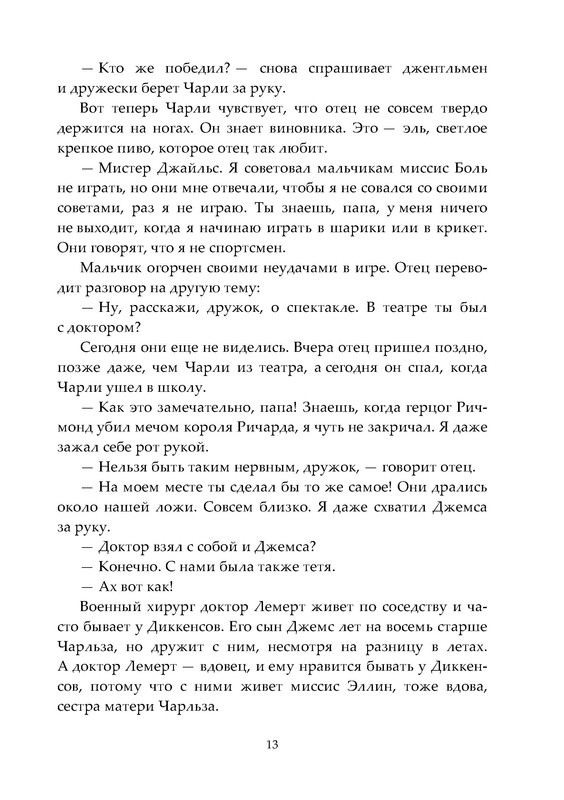 — Кто же победил? — снова спрашивает джентльмен и дружески берет Чарли за руку.

Вот теперь Чарли чувствует, что отец не совсем твердо держится на ногах. Он знает виновника. Это — эль, светлое крепкое пиво, которое отец так любит.

— Мистер Джайльс. Я советовал мальчикам миссис Боль не играть, но они мне отвечали, чтобы я не совался со своими советами, раз я не играю. Ты знаешь, папа, у меня ничего не выходит, когда я начинаю играть в шарики или в крикет. Они говорят, что я не спортсмен.

Мальчик огорчен своими неудачами в игре. Отец переводит разговор на другую тему:

— Ну, расскажи, дружок, о спектакле. В театре ты был с доктором?

Сегодня они еще не виделись. Вчера отец пришел поздно, позже даже, чем Чарли из театра, а сегодня он спал, когда Чарли ушел в школу.

— Как это замечательно, папа! Знаешь, когда герцог Ричмонд убил мечом короля Ричарда, я чуть не закричал. Я даже зажал себе рот рукой.

— Нельзя быть таким нервным, дружок, — говорит отец.

— На моем месте ты сделал бы то же самое! Они дрались около нашей ложи. Совсем близко. Я даже схватил Джемса за руку.

— Доктор взял с собой и Джемса?

— Конечно. С нами была также тетя.

— Ах вот как!

Военный хирург доктор Лемерт живет по соседству и часто бывает у Диккенсов. Его сын Джемс лет на восемь старше Чарльза, но дружит с ним, несмотря на разницу в летах. А доктор Лемерт — вдовец, и ему нравится бывать у Диккенсов, потому что с ними живет миссис Эллин, тоже вдова, сестра матери Чарльза.

13